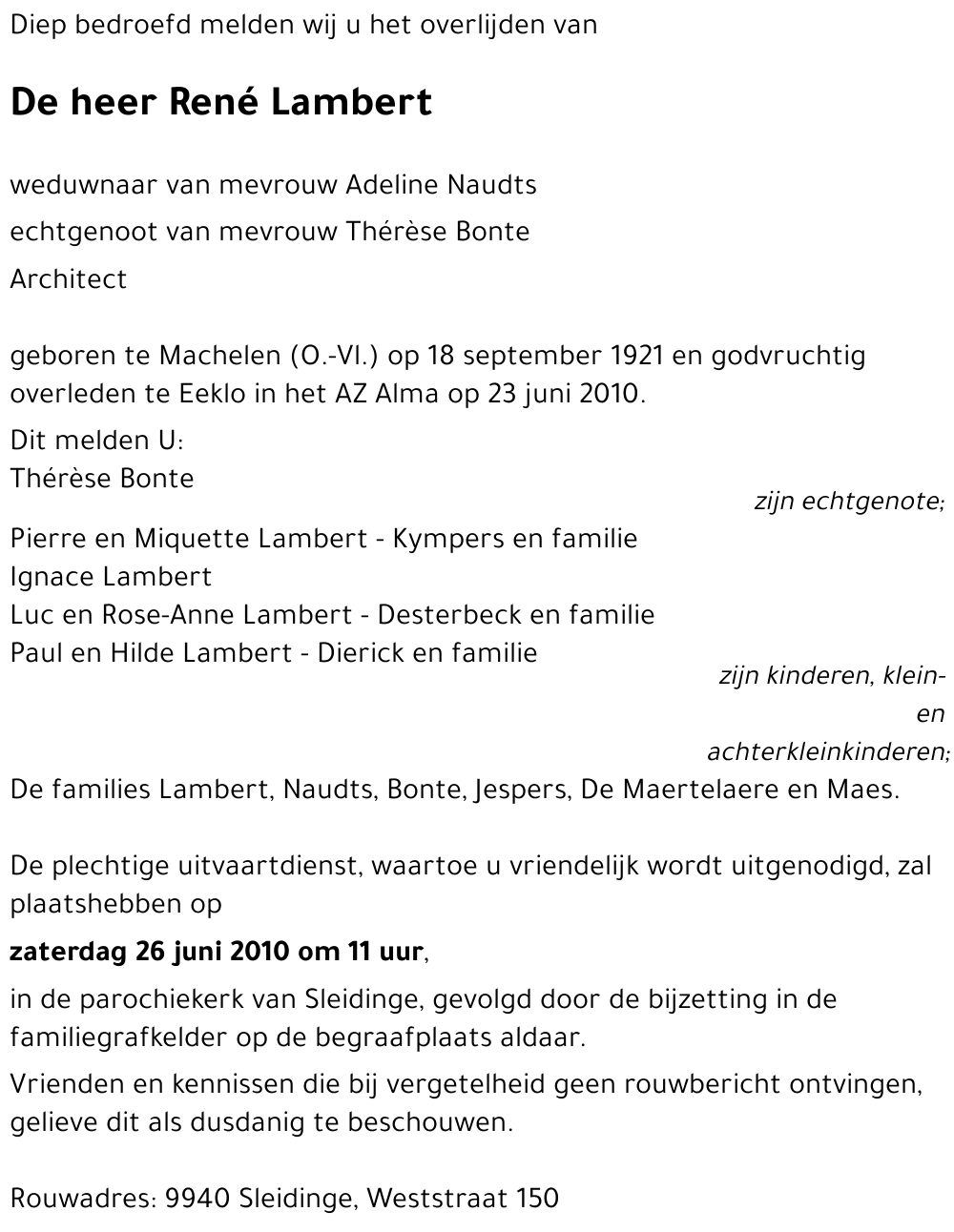 Diep bedroefd melden wij u het overlijden van

De heer René Lambert

weduwnaar van mevrouw Adeline Naudts

echtgenoot van mevrouw Thérèse Bonte

Architect

geboren te Machelen (O.-Vl.) op 18 september 1921 en godvruchtig overleden te Eeklo in het AZ Alma op 23 juni 2010.

Dit melden U:
Thérèse Bonte
zijn echtgenote;

Pierre en Miquette Lambert - Kympers en familie
Ignace Lambert
Luc en Rose-Anne Lambert - Desterbeck en familie
Paul en Hilde Lambert - Dierick en familie
zijn kinderen, klein- en achterkleinkinderen;

De families Lambert, Naudts, Bonte, Jespers, De Maertelaere en Maes.

De plechtige uitvaartdienst, waartoe u vriendelijk wordt uitgenodigd, zal plaatshebben op

zaterdag 26 juni 2010 om 11 uur,

in de parochiekerk van Sleidinge, gevolgd door de bijzetting in de familiegrafkelder op de begraafplaats aldaar.

Vrienden en kennissen die bij vergetelheid geen rouwbericht ontvingen, gelieve dit als dusdanig te beschouwen.

Rouwadres: 9940 Sleidinge, Weststraat 150